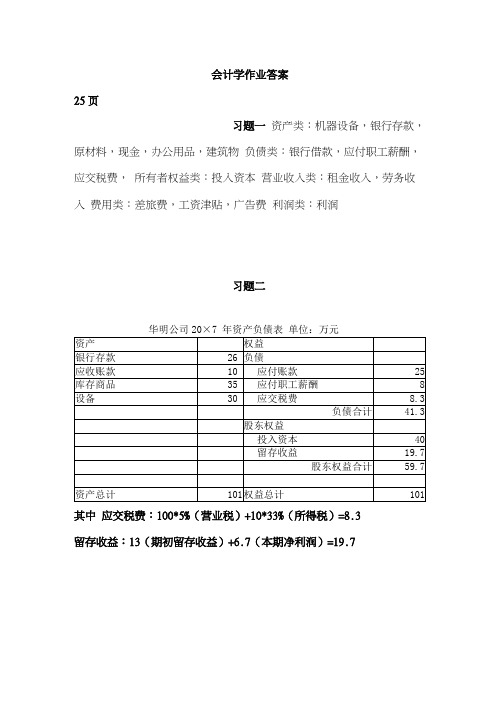 会计学作业答案

25 页

习题一 资产类：机器设备，银行存款，原材料，现金，办公用品，建筑物 负债类：银行借款，应付职工薪酬，应交税费， 所有者权益类：投入资本 营业收入类：租金收入，劳务收入 费用类：差旅费，工资津贴，广告费 利润类：利润

习题二

华明公司 20×7 年资产负债表 单位：万元

| 资产 | | 权益 | |
|---|---|---|---|
| 银行存款 | 26 | 负债 | |
| 应收账款 | 10 | 应付账款 | 25 |
| 库存商品 | 35 | 应付职工薪酬 | 8 |
| 设备 | 30 | 应交税费 | 8.3 |
| | | 负债合计 | 41.3 |
| | | 股东权益 | |
| | | 投入资本 | 40 |
| | | 留存收益 | 19.7 |
| | | 股东权益合计 | 59.7 |
| | | | |
| 资产总计 | 101 | 权益总计 | 101 |

其中 应交税费：100*5%（营业税）+10*33%（所得税）=8.3

留存收益：13（期初留存收益）+6.7（本期净利润）=19.7